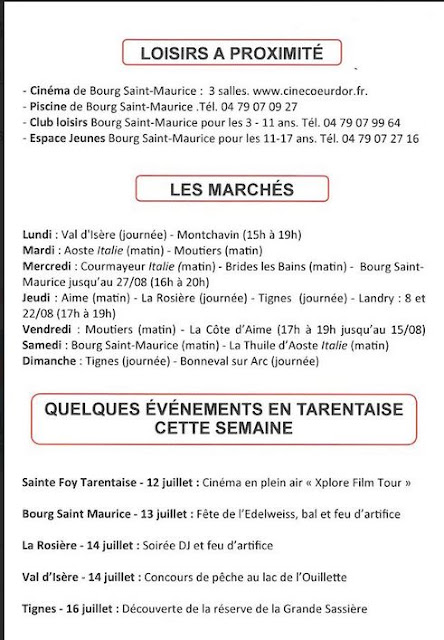 LOISIRS A PROXIMITÉ

- Cinéma de Bourg Saint-Maurice : 3 salles. www.cinecoeurdor.fr.
- Piscine de Bourg Saint-Maurice .Tél. 04 79 07 09 27
- Club loisirs Bourg Saint-Maurice pour les 3 - 11 ans. Tél. 04 79 07 99 64
- Espace Jeunes Bourg Saint-Maurice pour les 11-17 ans. Tél. 04 79 07 27 16

LES MARCHÉS

Lundi : Val d'Isère (journée) - Montchavin (15h à 19h)
Mardi : Aoste Italie (matin) - Moutiers (matin)
Mercredi : Courmayeur Italie (matin) - Brides les Bains (matin) - Bourg Saint-Maurice jusqu'au 27/08 (16h à 20h)
Jeudi : Aime (matin) - La Rosière (journée) - Tignes (journée) - Landry : 8 et 22/08 (17h à 19h)
Vendredi : Moutiers (matin) - La Côte d'Aime (17h à 19h jusqu'au 15/08)
Samedi : Bourg Saint-Maurice (matin) - La Thuile d'Aoste Italie (matin)
Dimanche : Tignes (journée) - Bonneval sur Arc (journée)

QUELQUES ÉVÉNEMENTS EN TARENTAISE CETTE SEMAINE

Sainte Foy Tarentaise - 12 juillet : Cinéma en plein air « Xplore Film Tour »

Bourg Saint Maurice - 13 juillet : Fête de l'Edelweiss, bal et feu d'artifice

La Rosière - 14 juillet : Soirée DJ et feu d'artifice

Val d'Isère - 14 juillet : Concours de pêche au lac de l'Ouillette

Tignes - 16 juillet : Découverte de la réserve de la Grande Sassière